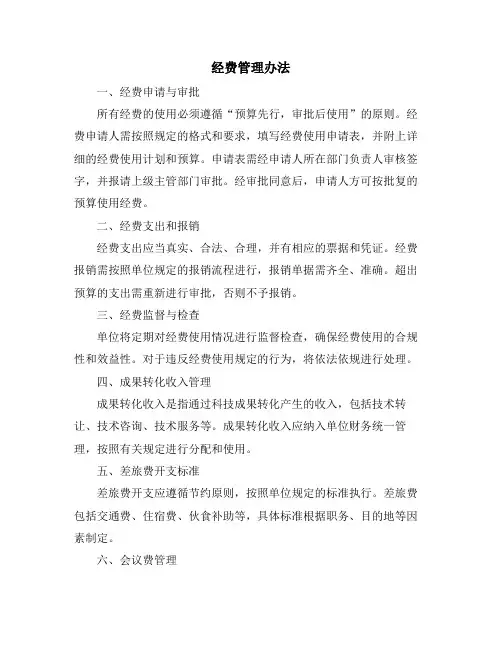 经费管理办法

一、经费申请与审批

所有经费的使用必须遵循“预算先行，审批后使用”的原则。经费申请人需按照规定的格式和要求，填写经费使用申请表，并附上详细的经费使用计划和预算。申请表需经申请人所在部门负责人审核签字，并报请上级主管部门审批。经审批同意后，申请人方可按批复的预算使用经费。

二、经费支出和报销

经费支出应当真实、合法、合理，并有相应的票据和凭证。经费报销需按照单位规定的报销流程进行，报销单据需齐全、准确。超出预算的支出需重新进行审批，否则不予报销。

三、经费监督与检查

单位将定期对经费使用情况进行监督检查，确保经费使用的合规性和效益性。对于违反经费使用规定的行为，将依法依规进行处理。

四、成果转化收入管理

成果转化收入是指通过科技成果转化产生的收入，包括技术转让、技术咨询、技术服务等。成果转化收入应纳入单位财务统一管理，按照有关规定进行分配和使用。

五、差旅费开支标准

差旅费开支应遵循节约原则，按照单位规定的标准执行。差旅费包括交通费、住宿费、伙食补助等，具体标准根据职务、目的地等因素制定。

六、会议费管理